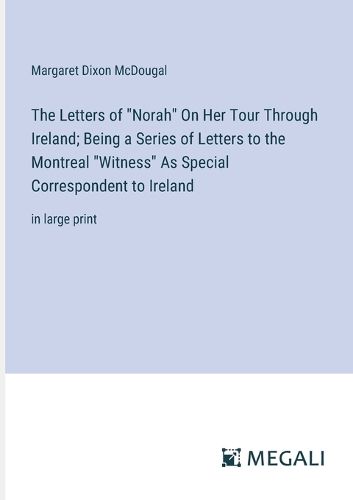 Margaret Dixon McDougal

The Letters of "Norah" On Her Tour Through Ireland; Being a Series of Letters to the Montreal "Witness" As Special Correspondent to Ireland

in large print

MEGALI